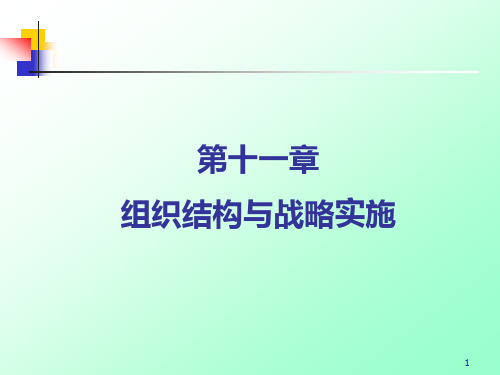 第十一章

组织结构与战略实施

1